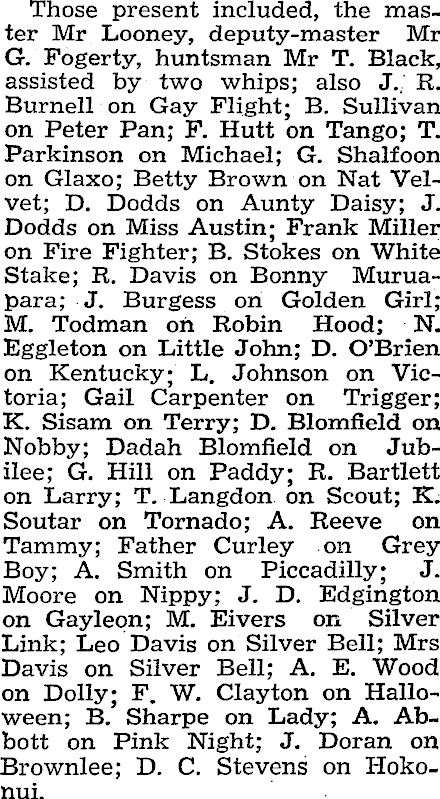 Those present included, the master Mr Looney, deputy-master Mr G. Fogerty, huntsman Mr T. Black, assisted by two whips; also J. R. Burnell on Gay Flight; B. Sullivan on Peter Pan; F. Hutt on Tango; T. Parkinson on Michael; G. Shalfoon on Glaxo; Betty Brown on Nat Velvet; D. Dodds on Aunty Daisy; J. Dodds on Miss Austin; Frank Miller on Fire Fighter; B. Stokes on White Stake; R. Davis on Bonny Muruapara; J. Burgess on Golden Girl; M. Todman on Robin Hood; N. Eggleton on Little John; D. O'Brien on Kentucky; L. Johnson on Victoria; Gail Carpenter on Trigger; K. Sisam on Terry; D. Blomfield on Nobby; Dadah Blomfield on Jubilee; G. Hill on Paddy; R. Bartlett on Larry; T. Langdon on Scout; K. Soutar on Tornado; A. Reeve on Tammy; Father Curley on Grey Boy; A. Smith on Piccadilly; J. Moore on Nippy; J. D. Edgington on Gayleon; M. Eivers on Silver Link; Leo Davis on Silver Bell; Mrs Davis on Silver Bell; A. E. Wood on Dolly; F. W. Clayton on Halloween; B. Sharpe on Lady; A. Abbott on Pink Night; J. Doran on Brownlee; D. C. Stevens on Hokonui.